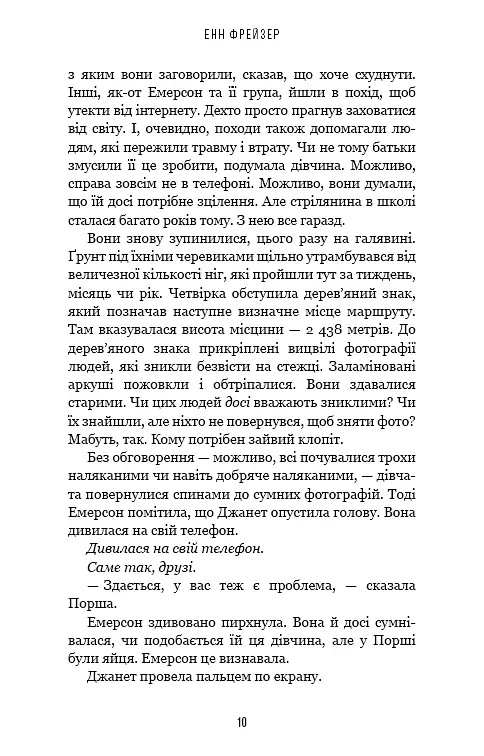 ЕНН ФРЕЙЗЕР

з яким вони заговорили, сказав, що хоче схуднути. Інші, як-от Емерсон та її група, йшли в похід, щоб утекти від інтернету. Дехто просто прагнув заховатися від світу. І, очевидно, походи також допомагали людям, які пережили травму і втрату. Чи не тому батьки змусили її це зробити, подумала дівчина. Можливо, справа зовсім не в телефоні. Можливо, вони думали, що їй досі потрібне зцілення. Але стрілянина в школі сталася багато років тому. З нею все гаразд.

Вони знову зупинилися, цього разу на галявині. Ґрунт під їхніми черевиками щільно утрамбувався від величезної кількості ніг, які пройшли тут за тиждень, місяць чи рік. Четвірка обступила дерев'яний знак, який позначав наступне визначне місце маршруту. Там вказувалася висота місцини — 2 438 метрів. До дерев'яного знака прикріплені вицвілі фотографії людей, які зникли безвісти на стежці. Заламіновані аркуші пожовкли і обтріпалися. Вони здавалися старими. Чи цих людей досі вважають зниклими? Чи їх знайшли, але ніхто не повернувся, щоб зняти фото? Мабуть, так. Кому потрібен зайвий клопіт.

Без обговорення — можливо, всі почувалися трохи наляканими чи навіть добряче наляканими, — дівчата повернулися спинами до сумних фотографій. Тоді Емерсон помітила, що Джанет опустила голову. Вона дивилася на свій телефон.

Дивилася на свій телефон.

Саме так, друзі.

— Здається, у вас теж є проблема, — сказала Порша.

Емерсон здивовано пирхнула. Вона й досі сумнівалася, чи подобається їй ця дівчина, але у Порші були яйця. Емерсон це визнавала.

Джанет провела пальцем по екрану.

10